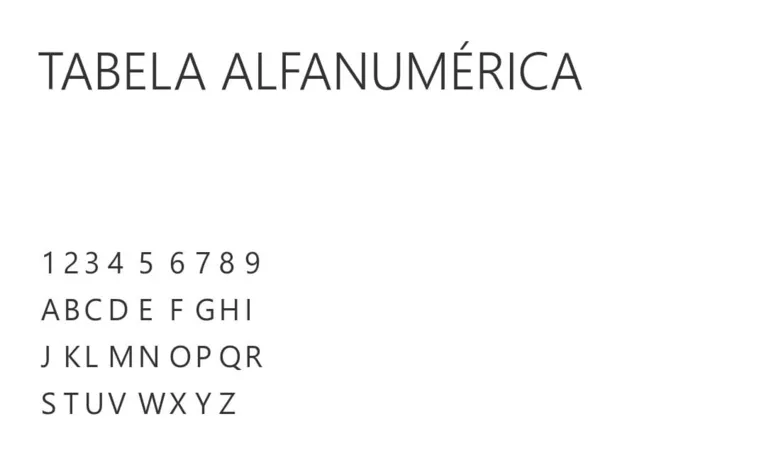 TABELA ALFANUMÉRICA

1 2 3 4 5 6 7 8 9
A B C D E F G H I
J K L M N O P Q R
S T U V W X Y Z